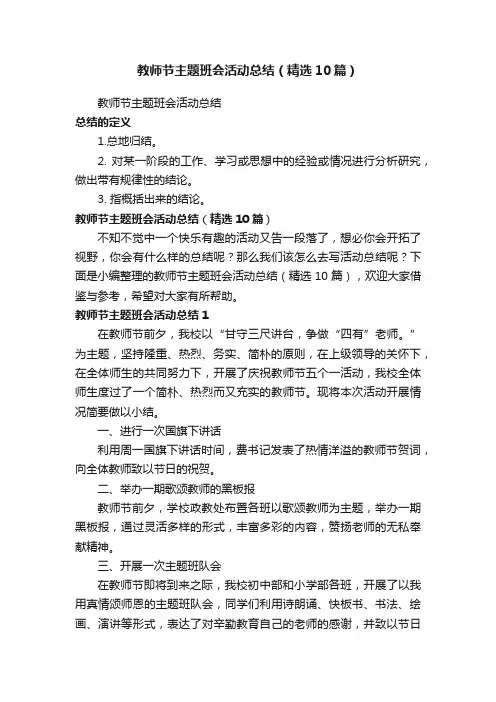 教师节主题班会活动总结（精选10篇）

教师节主题班会活动总结

总结的定义

1.总地归结。

2. 对某一阶段的工作、学习或思想中的经验或情况进行分析研究，做出带有规律性的结论。

3. 指概括出来的结论。

教师节主题班会活动总结（精选10篇）

不知不觉中一个快乐有趣的活动又告一段落了，想必你会开拓了视野，你会有什么样的总结呢？那么我们该怎么去写活动总结呢？下面是小编整理的教师节主题班会活动总结（精选10篇），欢迎大家借鉴与参考，希望对大家有所帮助。

教师节主题班会活动总结1

在教师节前夕，我校以“甘守三尺讲台，争做“四有”老师。”为主题，坚持隆重、热烈、务实、简朴的原则，在上级领导的关怀下，在全体师生的共同努力下，开展了庆祝教师节五个一活动，我校全体师生度过了一个简朴、热烈而又充实的教师节。现将本次活动开展情况简要做以小结。

一、进行一次国旗下讲话

利用周一国旗下讲话时间，费书记发表了热情洋溢的教师节贺词，向全体教师致以节日的祝贺。

二、举办一期歌颂教师的黑板报

教师节前夕，学校政教处布置各班以歌颂教师为主题，举办一期黑板报，通过灵活多样的形式，丰富多彩的内容，赞扬老师的无私奉献精神。

三、开展一次主题班队会

在教师节即将到来之际，我校初中部和小学部各班，开展了以我用真情颂师恩的主题班队会，同学们利用诗朗诵、快板书、书法、绘画、演讲等形式，表达了对辛勤教育自己的老师的感谢，并致以节日